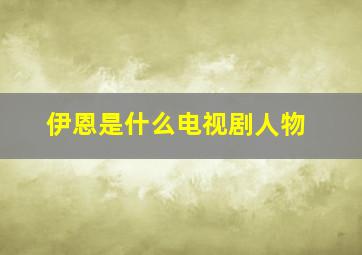 伊恩是什么电视剧人物